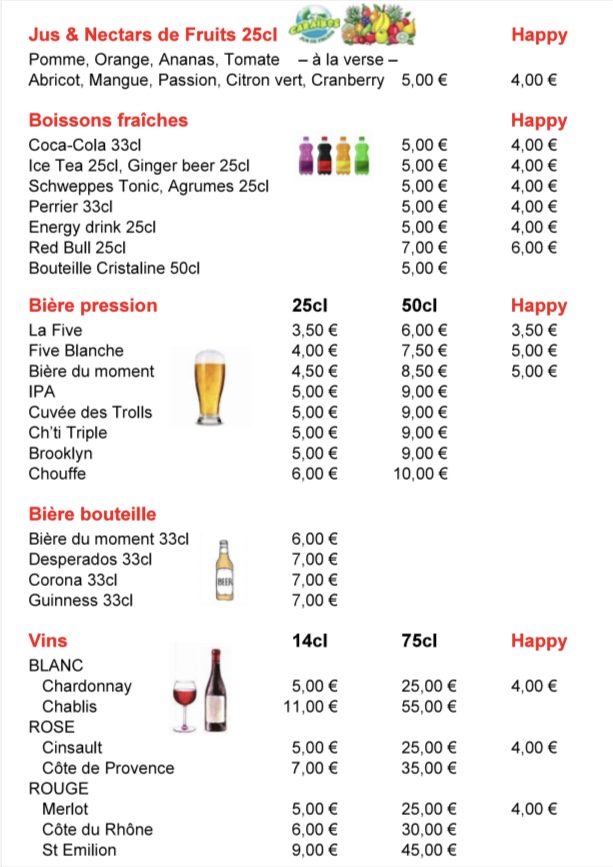 Jus & Nectars de Fruits 25cl CARAÏBOS Happy

Pomme, Orange, Ananas, Tomate – à la verse –
Abricot, Mangue, Passion, Citron vert, Cranberry 5,00 € 4,00 €

| Boissons fraîches | | Happy |
|---|---|---|
| Coca-Cola 33cl | 5,00 € | 4,00 € |
| Ice Tea 25cl, Ginger beer 25cl | 5,00 € | 4,00 € |
| Schweppes Tonic, Agrumes 25cl | 5,00 € | 4,00 € |
| Perrier 33cl | 5,00 € | 4,00 € |
| Energy drink 25cl | 5,00 € | 4,00 € |
| Red Bull 25cl | 7,00 € | 6,00 € |
| Bouteille Cristaline 50cl | 5,00 € | |

| Bière pression | 25cl | 50cl | Happy |
|---|---|---|---|
| La Five | 3,50 € | 6,00 € | 3,50 € |
| Five Blanche | 4,00 € | 7,50 € | 5,00 € |
| Bière du moment | 4,50 € | 8,50 € | 5,00 € |
| IPA | 5,00 € | 9,00 € | |
| Cuvée des Trolls | 5,00 € | 9,00 € | |
| Ch'ti Triple | 5,00 € | 9,00 € | |
| Brooklyn | 5,00 € | 9,00 € | |
| Chouffe | 6,00 € | 10,00 € | |

| Bière bouteille | |
|---|---|
| Bière du moment 33cl | 6,00 € |
| Desperados 33cl | 7,00 € |
| Corona 33cl | 7,00 € |
| Guinness 33cl | 7,00 € |

BEER

| Vins | 14cl | 75cl | Happy |
|---|---|---|---|
| BLANC | | | |
| Chardonnay | 5,00 € | 25,00 € | 4,00 € |
| Chablis | 11,00 € | 55,00 € | |
| ROSE | | | |
| Cinsault | 5,00 € | 25,00 € | 4,00 € |
| Côte de Provence | 7,00 € | 35,00 € | |
| ROUGE | | | |
| Merlot | 5,00 € | 25,00 € | 4,00 € |
| Côte du Rhône | 6,00 € | 30,00 € | |
| St Emilion | 9,00 € | 45,00 € | |